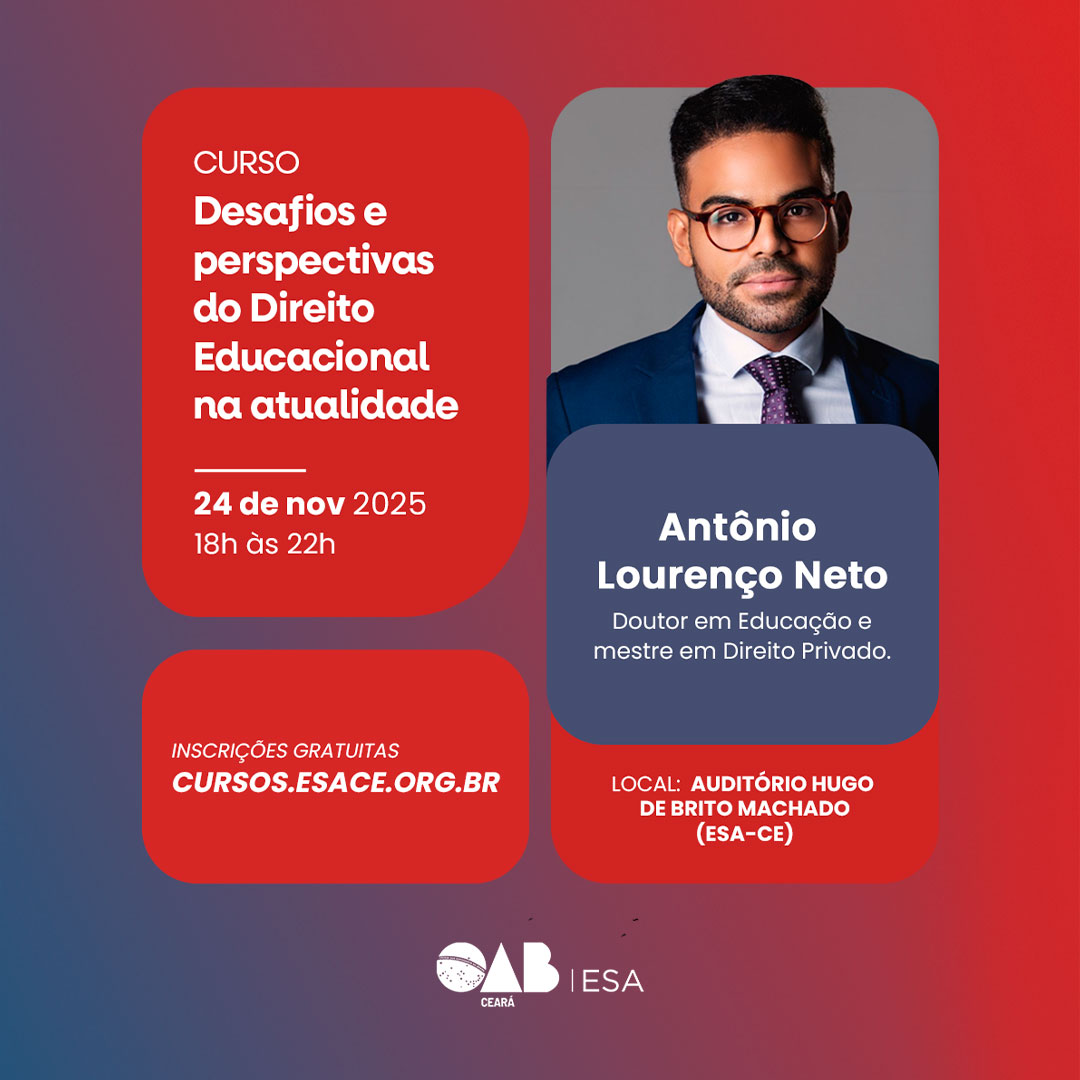 CURSO

Desafios e perspectivas do Direito Educacional na atualidade

24 de nov 2025
18h às 22h

INSCRIÇÕES GRATUITAS
CURSOS.ESACE.ORG.BR

Antônio Lourenço Neto

Doutor em Educação e mestre em Direito Privado.

LOCAL: AUDITÓRIO HUGO DE BRITO MACHADO (ESA-CE)

OAB
CEARÁ
ESA